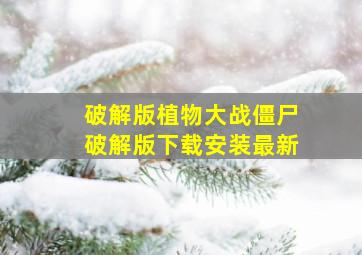 破解版植物大战僵尸
破解版下载安装最新